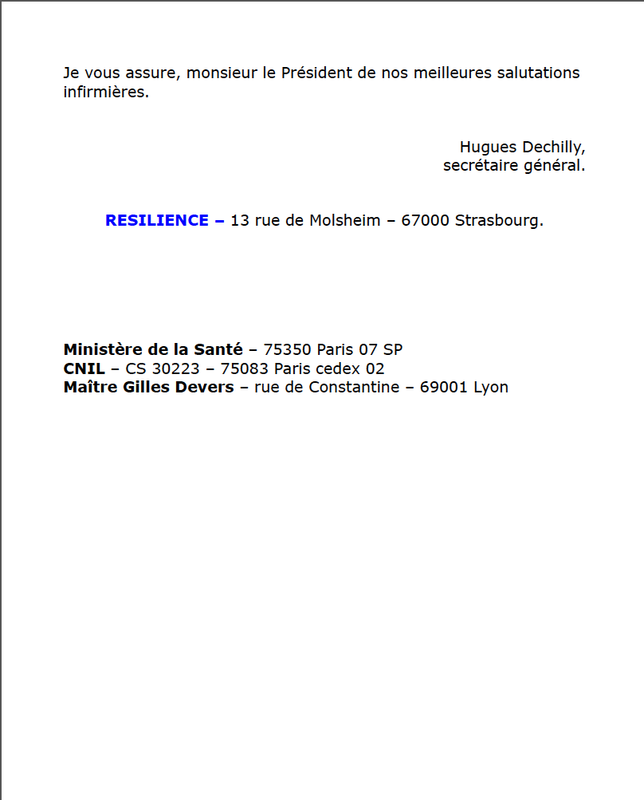 Je vous assure, monsieur le Président de nos meilleures salutations infirmières.

Hugues Dechilly,
secrétaire général.

RESILIENCE – 13 rue de Molsheim – 67000 Strasbourg.

Ministère de la Santé – 75350 Paris 07 SP
CNIL – CS 30223 – 75083 Paris cedex 02
Maître Gilles Devers – rue de Constantine – 69001 Lyon